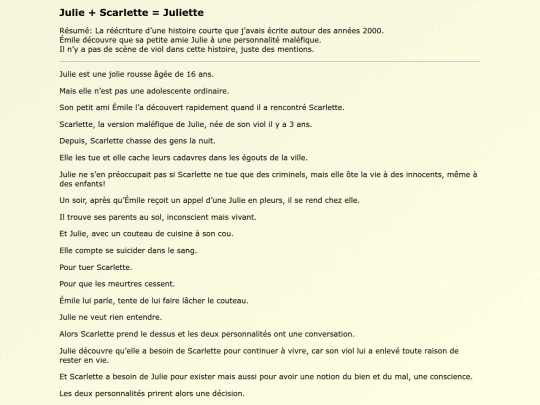 Julie + Scarlette = Juliette

Résumé: La réécriture d'une histoire courte que j'avais écrite autour des années 2000.
Émile découvre que sa petite amie Julie à une personnalité maléfique.
Il n'y a pas de scène de viol dans cette histoire, juste des mentions.

Julie est une jolie rousse âgée de 16 ans.

Mais elle n'est pas une adolescente ordinaire.

Son petit ami Émile l'a découvert rapidement quand il a rencontré Scarlette.

Scarlette, la version maléfique de Julie, née de son viol il y a 3 ans.

Depuis, Scarlette chasse des gens la nuit.

Elle les tue et elle cache leurs cadavres dans les égouts de la ville.

Julie ne s'en préoccupait pas si Scarlette ne tue que des criminels, mais elle ôte la vie à des innocents, même à des enfants!

Un soir, après qu'Émile reçoit un appel d'une Julie en pleurs, il se rend chez elle.

Il trouve ses parents au sol, inconscient mais vivant.

Et Julie, avec un couteau de cuisine à son cou.

Elle compte se suicider dans le sang.

Pour tuer Scarlette.

Pour que les meurtres cessent.

Émile lui parle, tente de lui faire lâcher le couteau.

Julie ne veut rien entendre.

Alors Scarlette prend le dessus et les deux personnalités ont une conversation.

Julie découvre qu'elle a besoin de Scarlette pour continuer à vivre, car son viol lui a enlevé toute raison de rester en vie.

Et Scarlette a besoin de Julie pour exister mais aussi pour avoir une notion du bien et du mal, une conscience.

Les deux personnalités prirent alors une décision.